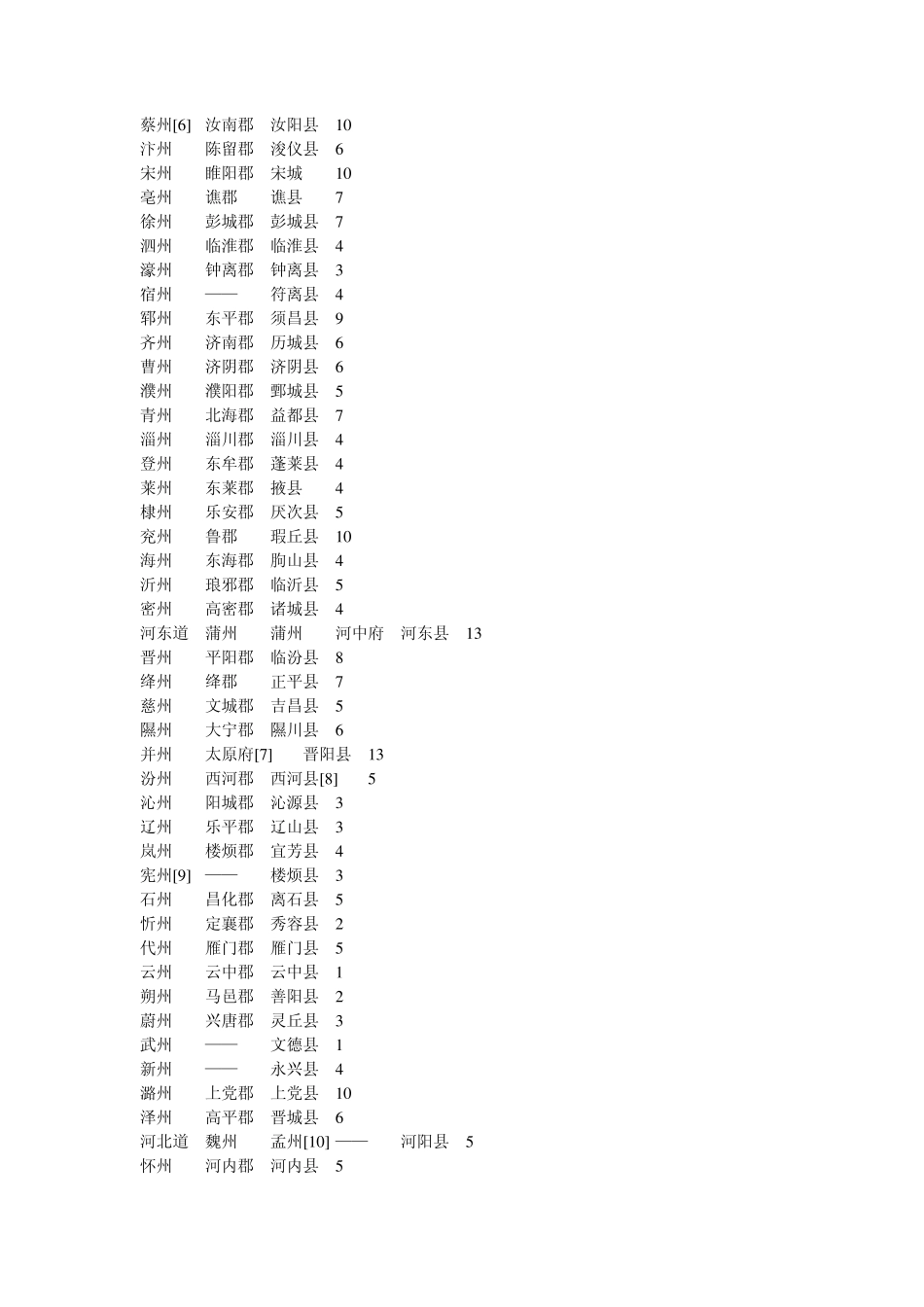 蔡州[6]　汝南郡　汝阳县　10
汴州　陈留郡　浚仪县　6
宋州　睢阳郡　宋城　10
亳州　谯郡　谯县　7
徐州　彭城郡　彭城县　7
泗州　临淮郡　临淮县　4
濠州　钟离郡　钟离县　3
宿州　——　符离县　4
郓州　东平郡　须昌县　9
齐州　济南郡　历城县　6
曹州　济阴郡　济阴县　6
濮州　濮阳郡　鄄城县　5
青州　北海郡　益都县　7
淄州　淄川郡　淄川县　4
登州　东牟郡　蓬莱县　4
莱州　东莱郡　掖县　4
棣州　乐安郡　厌次县　5
兖州　鲁郡　瑕丘县　10
海州　东海郡　朐山县　4
沂州　琅邪郡　临沂县　5
密州　高密郡　诸城县　4
河东道　蒲州　蒲州　河中府　河东县　13
晋州　平阳郡　临汾县　8
绛州　绛郡　正平县　7
慈州　文城郡　吉昌县　5
隰州　大宁郡　隰川县　6
并州　太原府[7]　晋阳县　13
汾州　西河郡　西河县[8]　5
沁州　阳城郡　沁源县　3
辽州　乐平郡　辽山县　3
岚州　楼烦郡　宜芳县　4
宪州[9]　——　楼烦县　3
石州　昌化郡　离石县　5
忻州　定襄郡　秀容县　2
代州　雁门郡　雁门县　5
云州　云中郡　云中县　1
朔州　马邑郡　善阳县　2
蔚州　兴唐郡　灵丘县　3
武州　——　文德县　1
新州　——　永兴县　4
潞州　上党郡　上党县　10
泽州　高平郡　晋城县　6
河北道　魏州　孟州[10]　——　河阳县　5
怀州　河内郡　河内县　5